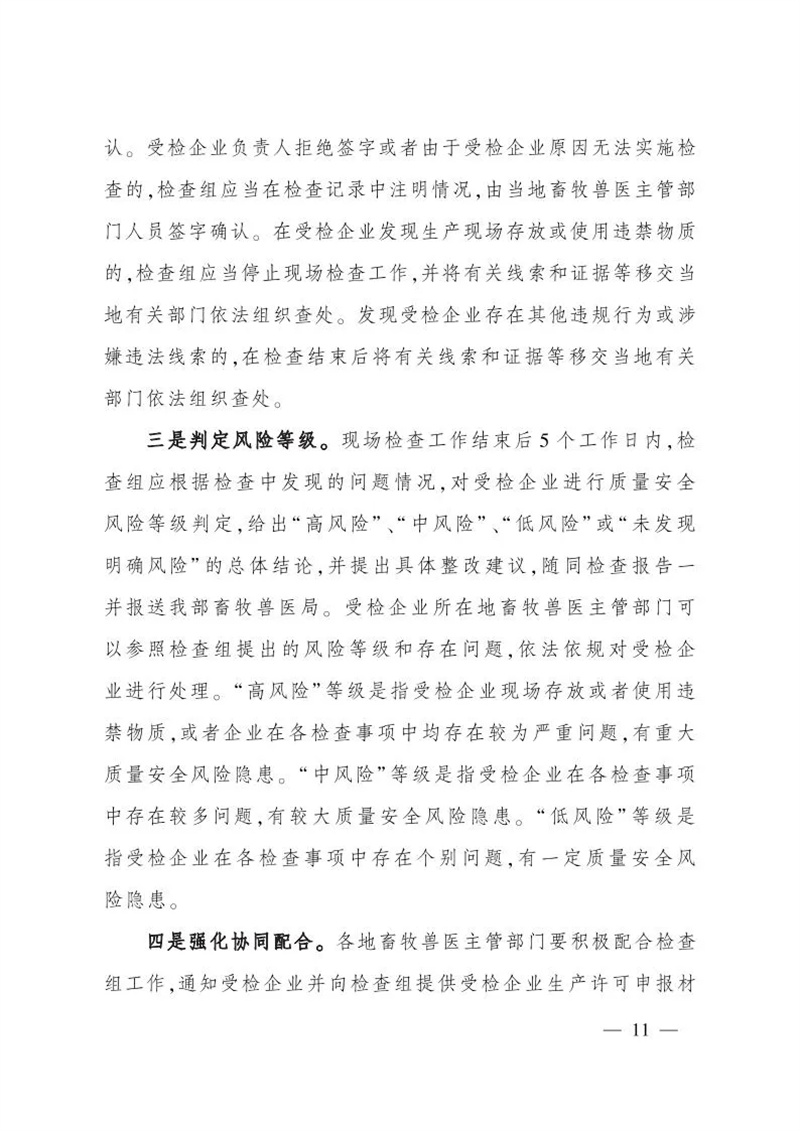 认。受检企业负责人拒绝签字或者由于受检企业原因无法实施检查的，检查组应当在检查记录中注明情况，由当地畜牧兽医主管部门人员签字确认。在受检企业发现生产现场存放或使用违禁物质的，检查组应当停止现场检查工作，并将有关线索和证据等移交当地有关部门依法组织查处。发现受检企业存在其他违规行为或涉嫌违法线索的，在检查结束后将有关线索和证据等移交当地有关部门依法组织查处。

三是判定风险等级。现场检查工作结束后5个工作日内，检查组应根据检查中发现的问题情况，对受检企业进行质量安全风险等级判定，给出“高风险”、“中风险”、“低风险”或“未发现明确风险”的总体结论，并提出具体整改建议，随同检查报告一并报送我部畜牧兽医局。受检企业所在地畜牧兽医主管部门可以参照检查组提出的风险等级和存在问题，依法依规对受检企业进行处理。“高风险”等级是指受检企业现场存放或者使用违禁物质，或者企业在各检查事项中均存在较为严重问题，有重大质量安全风险隐患。“中风险”等级是指受检企业在各检查事项中存在较多问题，有较大质量安全风险隐患。“低风险”等级是指受检企业在各检查事项中存在个别问题，有一定质量安全风险隐患。

四是强化协同配合。各地畜牧兽医主管部门要积极配合检查组工作，通知受检企业并向检查组提供受检企业生产许可申报材

— 11 —